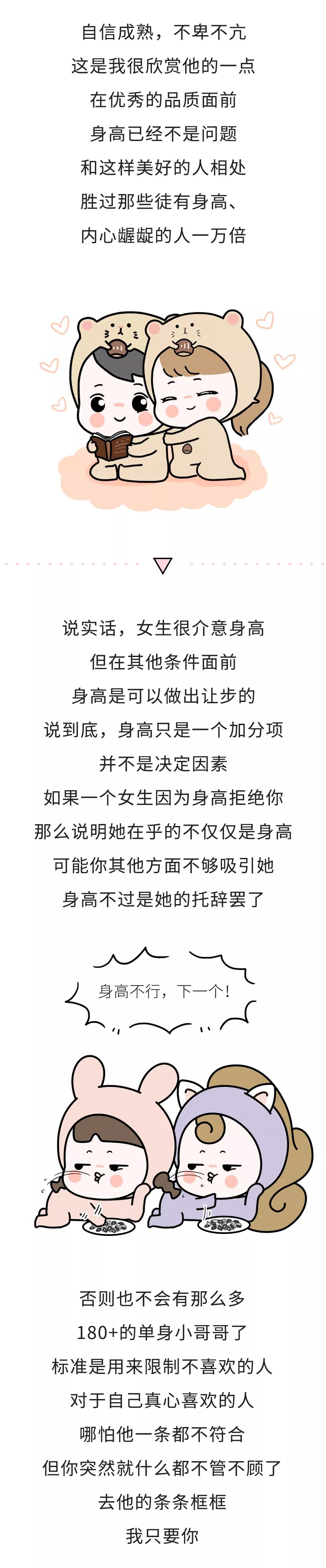 自信成熟，不卑不亢
这是我很欣赏他的一点
在优秀的品质面前
身高已经不是问题
和这样美好的人相处
胜过那些徒有身高、
内心龌龊的人一万倍

说实话，女生很介意身高
但在其他条件面前
身高是可以做出让步的
说到底，身高只是一个加分项
并不是决定因素
如果一个女生因为身高拒绝你
那么说明她在乎的不仅仅是身高
可能你其他方面不够吸引她
身高不过是她的托辞罢了

身高不行，下一个！

否则也不会有那么多
180+的单身小哥哥了
标准是用来限制不喜欢的人
对于自己真心喜欢的人
哪怕他一条都不符合
但你突然就什么都不管不顾了
去他的条条框框
我只要你